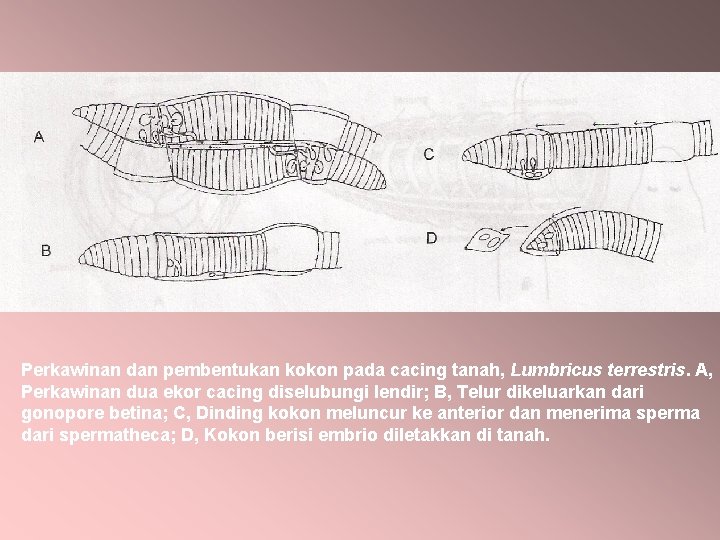 A

B

C

D

Perkawinan dan pembentukan kokon pada cacing tanah, Lumbricus terrestris. A, Perkawinan dua ekor cacing diselubungi lendir; B, Telur dikeluarkan dari gonopore betina; C, Dinding kokon meluncur ke anterior dan menerima sperma dari spermatheca; D, Kokon berisi embrio diletakkan di tanah.